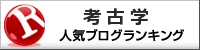 R
考古学
人気ブログランキング